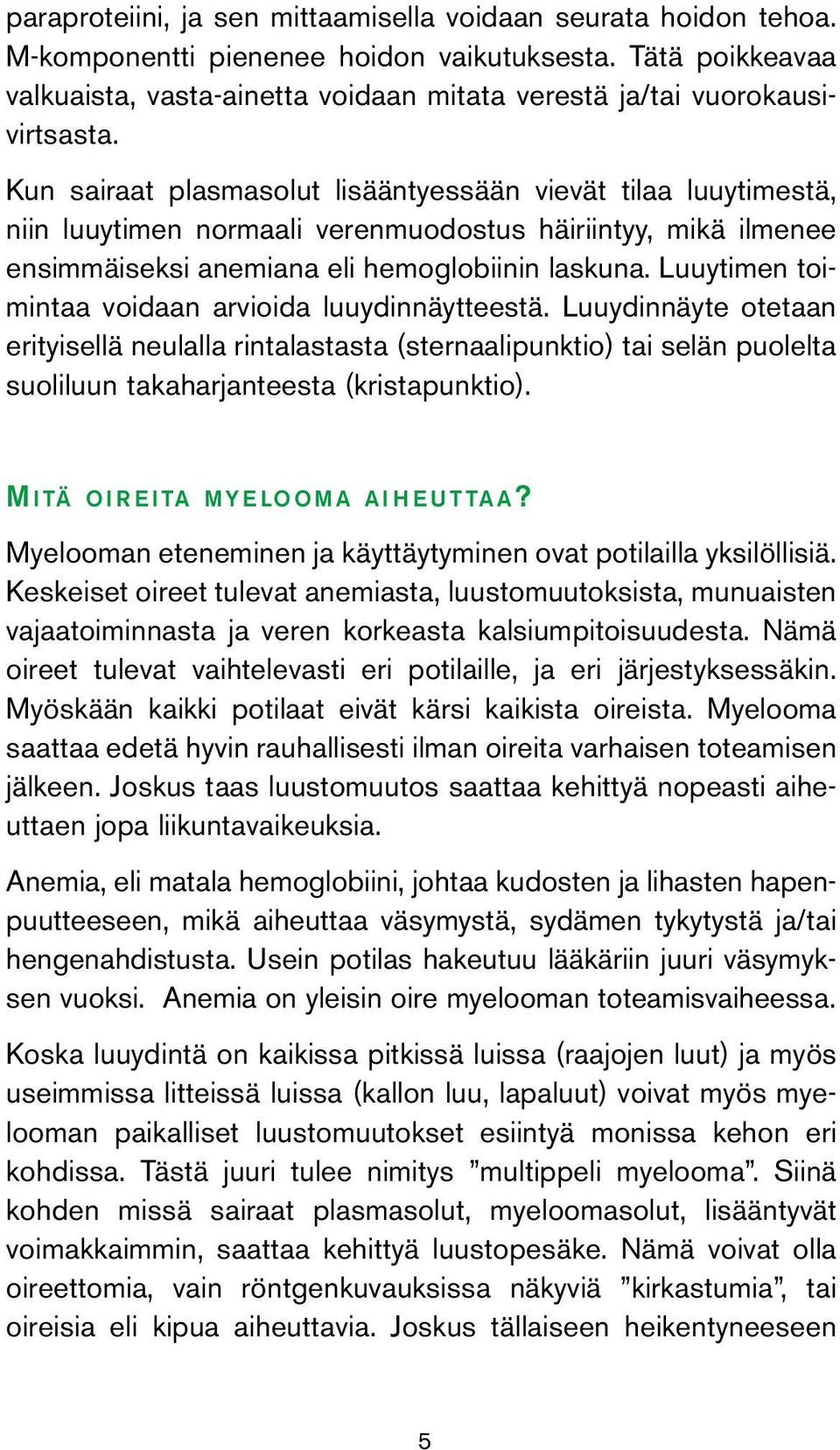 paraproteiini, ja sen mittaamisella voidaan seurata hoidon tehoa. M-komponentti pienenee hoidon vaikutuksesta. Tätä poikkeavaa valkuaista, vasta-ainetta voidaan mitata verestä ja/tai vuorokausivirtsasta.

Kun sairaat plasmasolut lisääntyessään vievät tilaa luuytimestä, niin luuytimen normaali verenmuodostus häiriintyy, mikä ilmenee ensimmäiseksi anemiana eli hemoglobiinin laskuna. Luuytimen toimintaa voidaan arvioida luuydinnäytteestä. Luuydinnäyte otetaan erityisellä neulalla rintalastasta (sternaalipunktio) tai selän puolelta suoliluun takaharjanteesta (kristapunktio).

MITÄ OIREITA MYELOOMA AIHEUTTAA?

Myelooman eteneminen ja käyttäytyminen ovat potilailla yksilöllisiä. Keskeiset oireet tulevat anemiasta, luustomuutoksista, munuaisten vajaatoiminnasta ja veren korkeasta kalsiumpitoisuudesta. Nämä oireet tulevat vaihtelevasti eri potilaille, ja eri järjestyksessäkin. Myöskään kaikki potilaat eivät kärsi kaikista oireista. Myelooma saattaa edetä hyvin rauhallisesti ilman oireita varhaisen toteamisen jälkeen. Joskus taas luustomuutos saattaa kehittyä nopeasti aiheuttaen jopa liikuntavaikeuksia.

Anemia, eli matala hemoglobiini, johtaa kudosten ja lihasten hapenpuutteeseen, mikä aiheuttaa väsymystä, sydämen tykytystä ja/tai hengenahdistusta. Usein potilas hakeutuu lääkäriin juuri väsymyksen vuoksi. Anemia on yleisin oire myelooman toteamisvaiheessa.

Koska luuydintä on kaikissa pitkissä luissa (raajojen luut) ja myös useimmissa litteissä luissa (kallon luu, lapaluut) voivat myös myelooman paikalliset luustomuutokset esiintyä monissa kehon eri kohdissa. Tästä juuri tulee nimitys ”multippeli myelooma”. Siinä kohden missä sairaat plasmasolut, myeloomasolut, lisääntyvät voimakkaimmin, saattaa kehittyä luustopesäke. Nämä voivat olla oireettomia, vain röntgenkuvauksissa näkyviä ”kirkastumia”, tai oireisia eli kipua aiheuttavia. Joskus tällaiseen heikentyneeseen

5